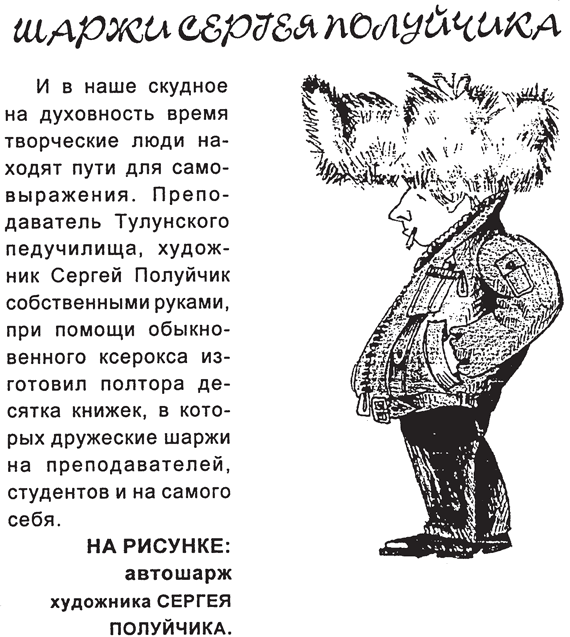 ШАРЖИ СЕРГЕЯ ПОЛУЙЧИКА

И в наше скудное на духовность время творческие люди находят пути для самовыражения. Преподаватель Тулунского педучилища, художник Сергей Полуйчик собственными руками, при помощи обыкновенного ксерокса изготовил полтора десятка книжек, в которых дружеские шаржи на преподавателей, студентов и на самого себя.

НА РИСУНКЕ:
автошарж
художника СЕРГЕЯ
ПОЛУЙЧИКА.